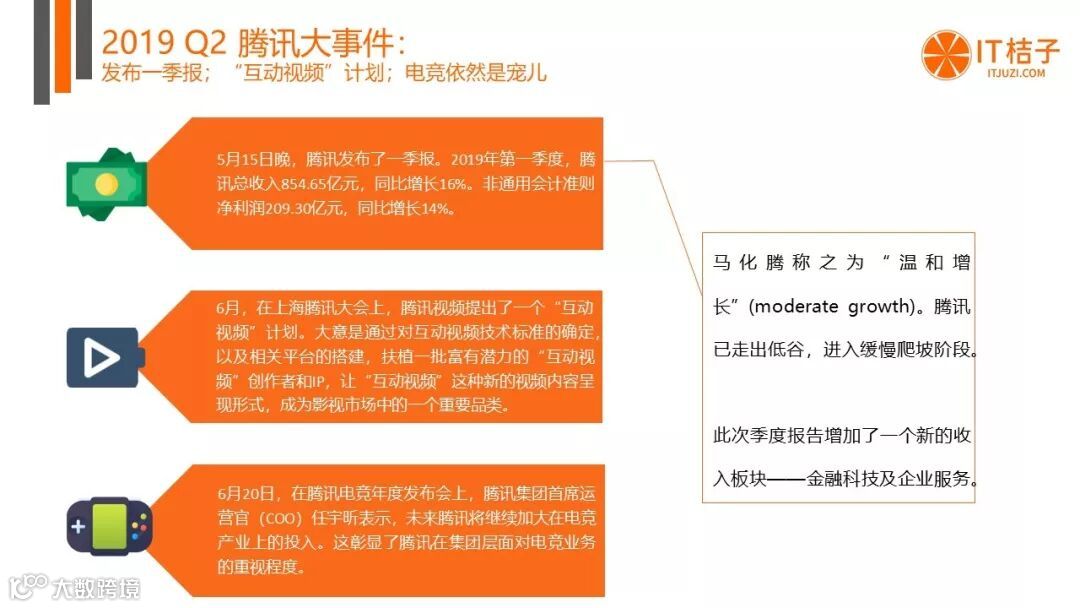 2019 Q2 腾讯大事件：
发布一季报；“互动视频”计划；电竞依然是宠儿

IT桔子
ITJUZI.COM

5月15日晚，腾讯发布了一季报。2019年第一季度，腾讯总收入854.65亿元，同比增长16%。非通用会计准则净利润209.30亿元，同比增长14%。

6月，在上海腾讯大会上，腾讯视频提出了一个“互动视频”计划。大意是通过对互动视频技术标准的确定，以及相关平台的搭建，扶植一批富有潜力的“互动视频”创作者和IP，让“互动视频”这种新的视频内容呈现形式，成为影视市场中的一个重要品类。

6月20日，在腾讯电竞年度发布会上，腾讯集团首席运营官（COO）任宇昕表示，未来腾讯将继续加大在电竞产业上的投入。这彰显了腾讯在集团层面对电竞业务的重视程度。

马化腾称之为“温和增长”(moderate growth)。腾讯已走出低谷，进入缓慢爬坡阶段。

此次季度报告增加了一个新的收入板块——金融科技及企业服务。

大数跨境